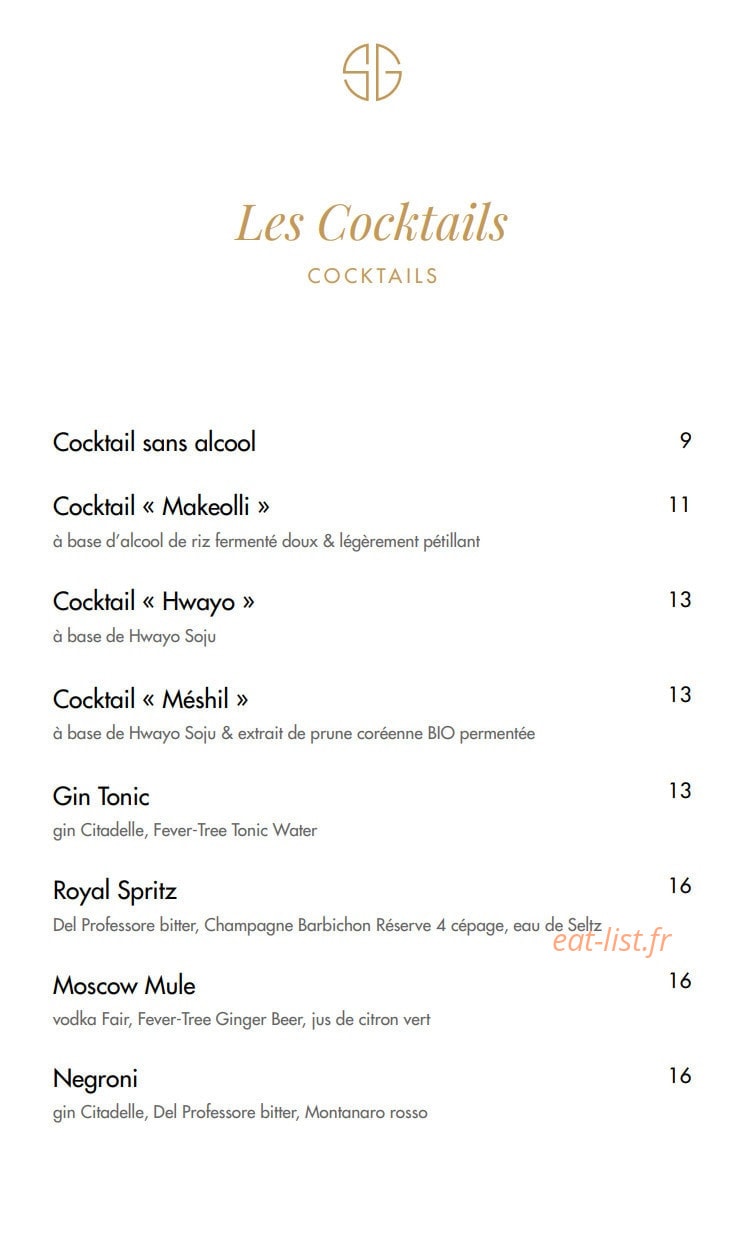 SG

Les Cocktails
COCKTAILS

Cocktail sans alcool 9

Cocktail « Makeolli » 11
à base d'alcool de riz fermenté doux & légèrement pétillant

Cocktail « Hwayo » 13
à base de Hwayo Soju

Cocktail « Méshil » 13
à base de Hwayo Soju & extrait de prune coréenne BIO permentée

Gin Tonic 13
gin Citadelle, Fever-Tree Tonic Water

Royal Spritz 16
Del Professore bitter, Champagne Barbichon Réserve 4 cépage, eau de Seltz

eat-list.fr

Moscow Mule 16
vodka Fair, Fever-Tree Ginger Beer, jus de citron vert

Negroni 16
gin Citadelle, Del Professore bitter, Montanaro rosso